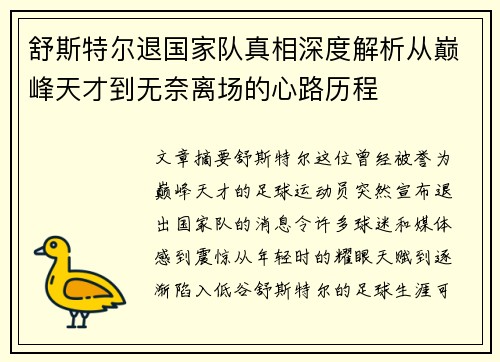 舒斯特尔退国家队真相深度解析从巅峰天才到无奈离场的心路历程

文章摘要舒斯特尔这位曾经被誉为巅峰天才的足球运动员突然宣布退出国家队的消息令许多球迷和媒体感到震惊从年轻时的耀眼天赋到逐渐陷入低谷舒斯特尔的足球生涯可